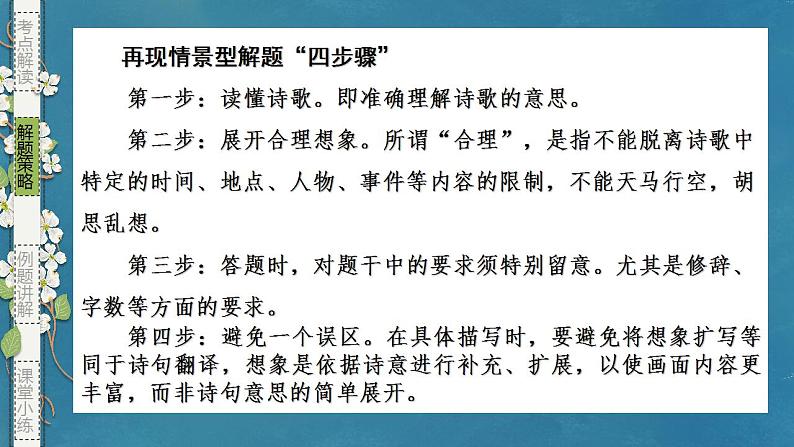 考点解读

解题策略

例题讲解

课堂小练

再现情景型解题“四步骤”

第一步：读懂诗歌。即准确理解诗歌的意思。

第二步：展开合理想象。所谓“合理”，是指不能脱离诗歌中特定的时间、地点、人物、事件等内容的限制，不能天马行空，胡思乱想。

第三步：答题时，对题干中的要求须特别留意。尤其是修辞、字数等方面的要求。

第四步：避免一个误区。在具体描写时，要避免将想象扩写等同于诗句翻译，想象是依据诗意进行补充、扩展，以使画面内容更丰富，而非诗句意思的简单展开。